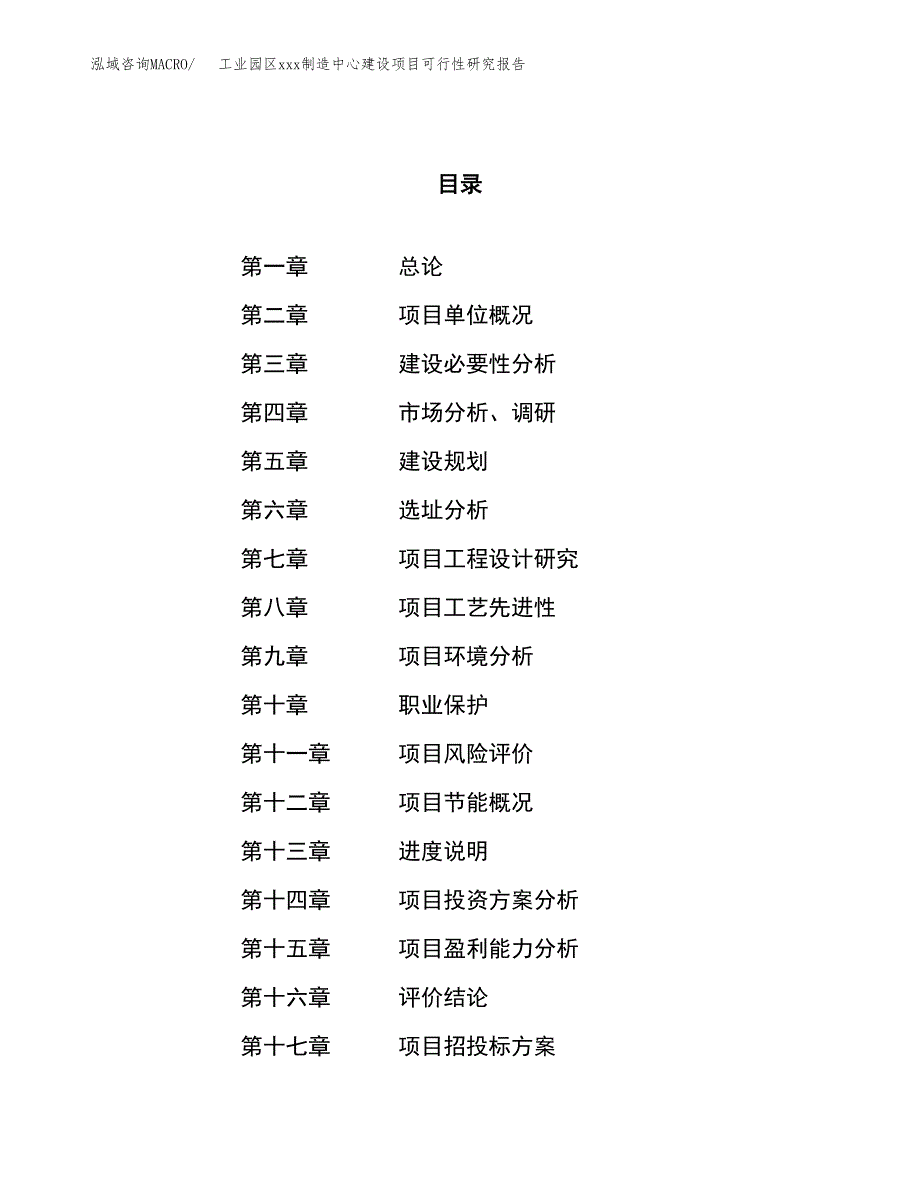 泓域咨询MACRO/　工业园区xxx制造中心建设项目可行性研究报告

目录

第一章　总论
第二章　项目单位概况
第三章　建设必要性分析
第四章　市场分析、调研
第五章　建设规划
第六章　选址分析
第七章　项目工程设计研究
第八章　项目工艺先进性
第九章　项目环境分析
第十章　职业保护
第十一章　项目风险评价
第十二章　项目节能概况
第十三章　进度说明
第十四章　项目投资方案分析
第十五章　项目盈利能力分析
第十六章　评价结论
第十七章　项目招投标方案